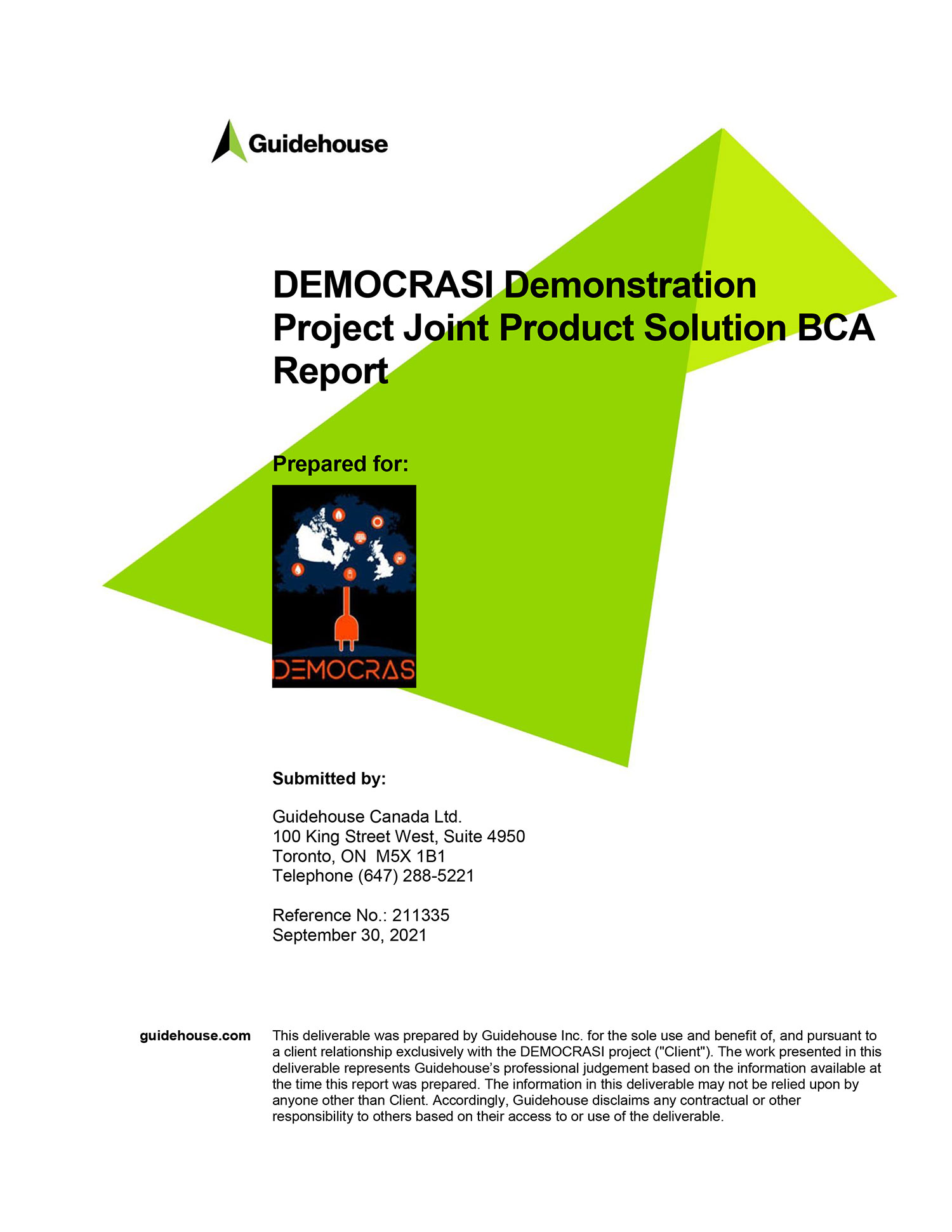 Guidehouse

DEMOCRASI Demonstration Project Joint Product Solution BCA Report

Prepared for:

DEMOCRAS

Submitted by:

Guidehouse Canada Ltd.
100 King Street West, Suite 4950
Toronto, ON M5X 1B1
Telephone (647) 288-5221

Reference No.: 211335
September 30, 2021

guidehouse.com

This deliverable was prepared by Guidehouse Inc. for the sole use and benefit of, and pursuant to a client relationship exclusively with the DEMOCRASI project ("Client"). The work presented in this deliverable represents Guidehouse's professional judgement based on the information available at the time this report was prepared. The information in this deliverable may not be relied upon by anyone other than Client. Accordingly, Guidehouse disclaims any contractual or other responsibility to others based on their access to or use of the deliverable.